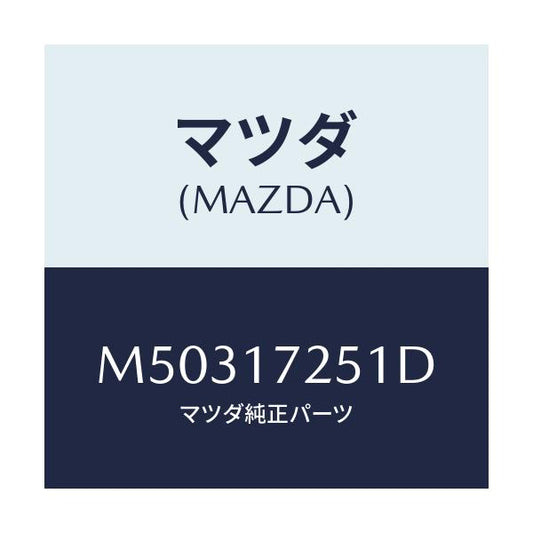 マツダ
(MAZDA)

M50317251D
マツダ純正パーツ